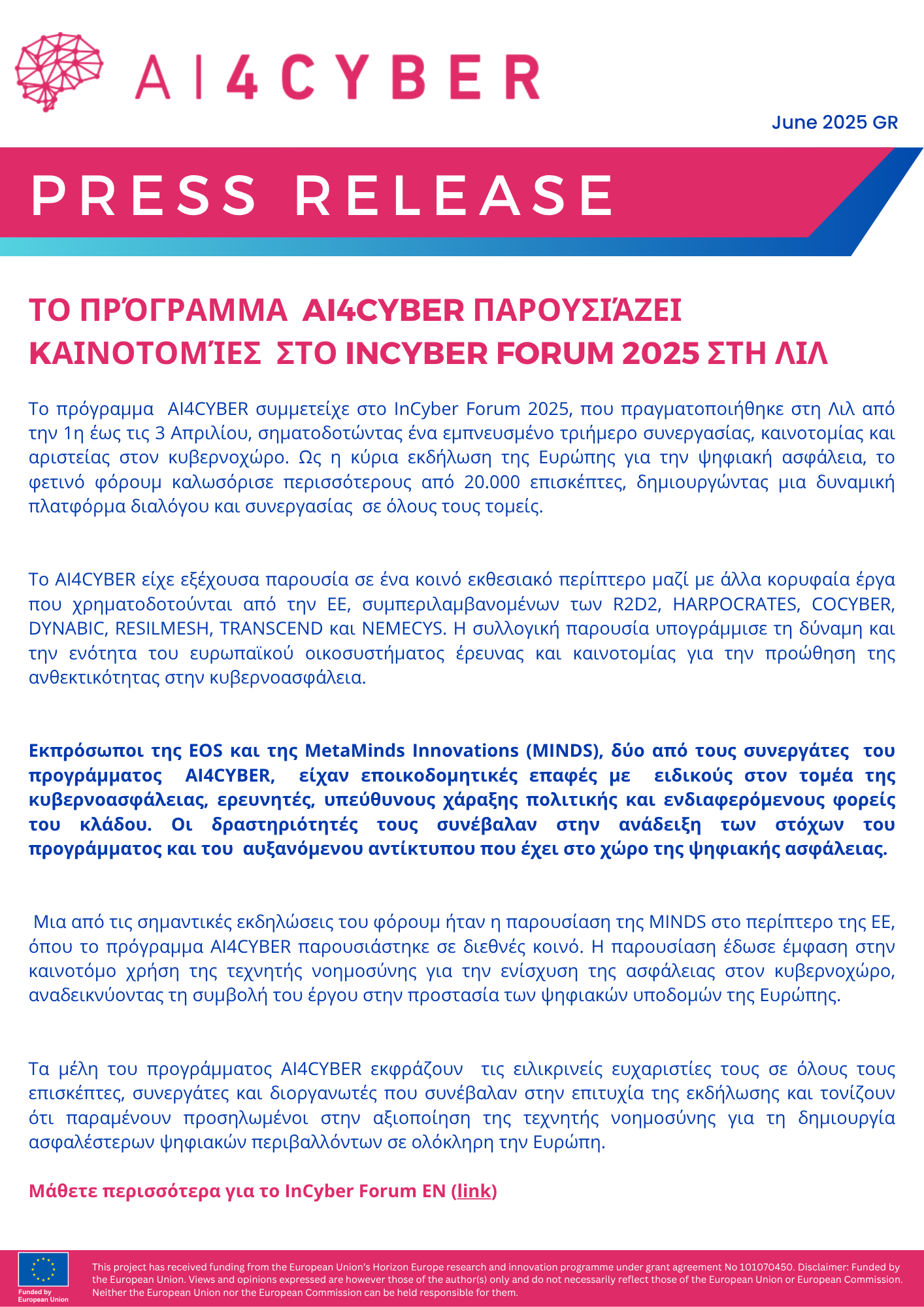 AI4CYBER

June 2025 GR

PRESS RELEASE

ΤΟ ΠΡΌΓΡΑΜΜΑ AI4CYBER ΠΑΡΟΥΣΙΆΖΕΙ ΚΑΙΝΟΤΟΜΊΕΣ ΣΤΟ INCYBER FORUM 2025 ΣΤΗ ΛΙΛ

Το πρόγραμμα AI4CYBER συμμετείχε στο InCyber Forum 2025, που πραγματοποιήθηκε στη Λιλ από την 1η έως τις 3 Απριλίου, σηματοδοτώντας ένα εμπνευσμένο τριήμερο συνεργασίας, καινοτομίας και αριστείας στον κυβερνοχώρο. Ως η κύρια εκδήλωση της Ευρώπης για την ψηφιακή ασφάλεια, το φετινό φόρουμ καλωσόρισε περισσότερους από 20.000 επισκέπτες, δημιουργώντας μια δυναμική πλατφόρμα διαλόγου και συνεργασίας σε όλους τους τομείς.

Το AI4CYBER είχε εξέχουσα παρουσία σε ένα κοινό εκθεσιακό περίπτερο μαζί με άλλα κορυφαία έργα που χρηματοδοτούνται από την ΕΕ, συμπεριλαμβανομένων των R2D2, HARPOCRATES, COCYBER, DYNABIC, RESILMESH, TRANSCEND και NEMECYS. Η συλλογική παρουσία υπογράμμισε τη δύναμη και την ενότητα του ευρωπαϊκού οικοσυστήματος έρευνας και καινοτομίας για την προώθηση της ανθεκτικότητας στην κυβερνοασφάλεια.

Εκπρόσωποι της EOS και της MetaMinds Innovations (MINDS), δύο από τους συνεργάτες του προγράμματος AI4CYBER, είχαν εποικοδομητικές επαφές με ειδικούς στον τομέα της κυβερνοασφάλειας, ερευνητές, υπεύθυνους χάραξης πολιτικής και ενδιαφερόμενους φορείς του κλάδου. Οι δραστηριότητές τους συνέβαλαν στην ανάδειξη των στόχων του προγράμματος και του αυξανόμενου αντίκτυπου που έχει στο χώρο της ψηφιακής ασφάλειας.

Μια από τις σημαντικές εκδηλώσεις του φόρουμ ήταν η παρουσίαση της MINDS στο περίπτερο της ΕΕ, όπου το πρόγραμμα AI4CYBER παρουσιάστηκε σε διεθνές κοινό. Η παρουσίαση έδωσε έμφαση στην καινοτόμο χρήση της τεχνητής νοημοσύνης για την ενίσχυση της ασφάλειας στον κυβερνοχώρο, αναδεικνύοντας τη συμβολή του έργου στην προστασία των ψηφιακών υποδομών της Ευρώπης.

Τα μέλη του προγράμματος AI4CYBER εκφράζουν τις ειλικρινείς ευχαριστίες τους σε όλους τους επισκέπτες, συνεργάτες και διοργανωτές που συνέβαλαν στην επιτυχία της εκδήλωσης και τονίζουν ότι παραμένουν προσηλωμένοι στην αξιοποίηση της τεχνητής νοημοσύνης για τη δημιουργία ασφαλέστερων ψηφιακών περιβαλλόντων σε ολόκληρη την Ευρώπη.

Μάθετε περισσότερα για το InCyber Forum EN (link)

Funded by European Union

This project has received funding from the European Union's Horizon Europe research and innovation programme under grant agreement No 101070450. Disclaimer: Funded by the European Union. Views and opinions expressed are however those of the author(s) only and do not necessarily reflect those of the European Union or European Commission. Neither the European Union nor the European Commission can be held responsible for them.